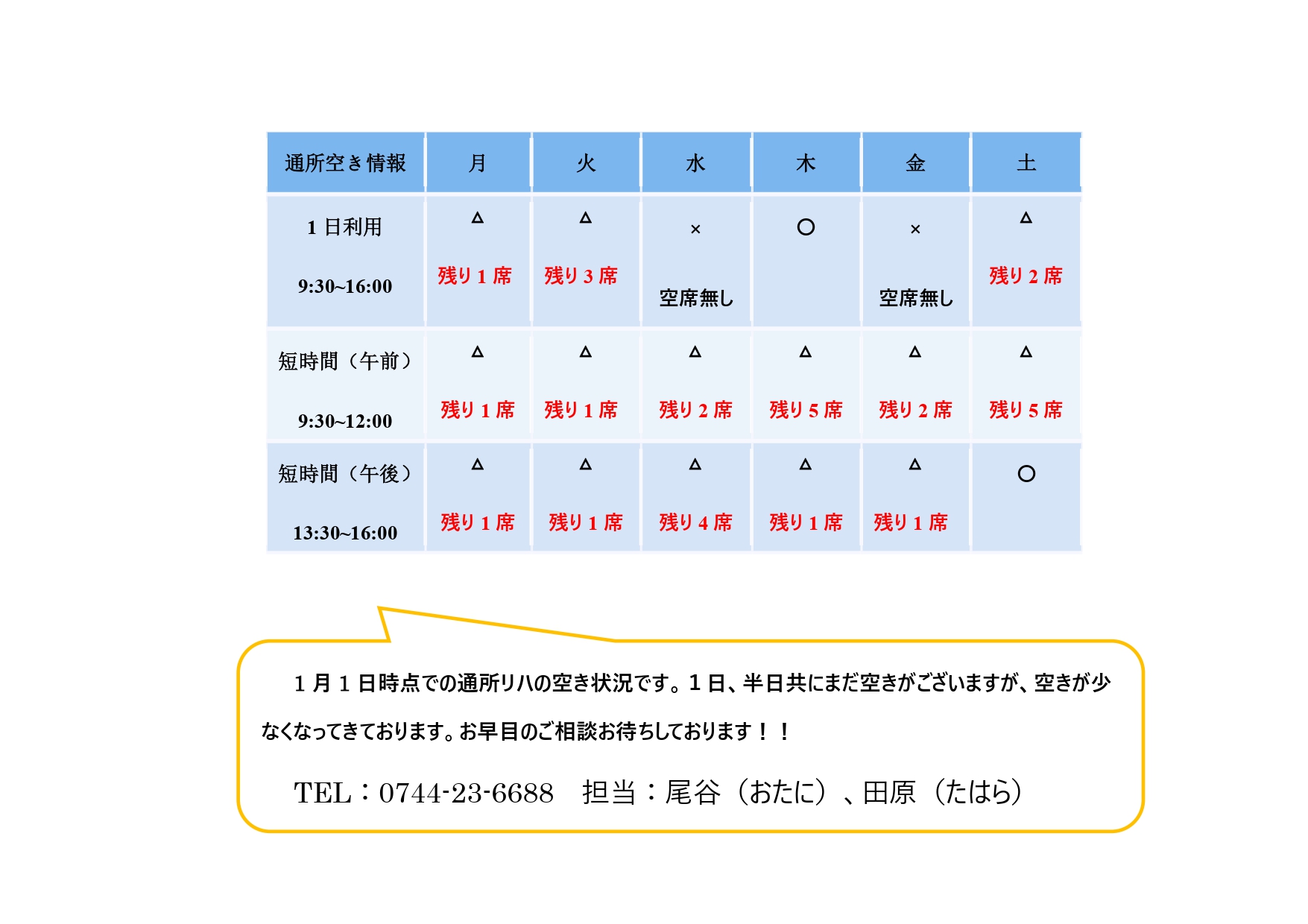 | 通所空き情報 | 月 | 火 | 水 | 木 | 金 | 土 |
|---|---|---|---|---|---|---|
| 1 日利用 9:30~16:00 | △ 残り 1 席 | △ 残り 3 席 | × 空席無し | ○ | × 空席無し | △ 残り 2 席 |
| 短時間（午前） 9:30~12:00 | △ 残り 1 席 | △ 残り 1 席 | △ 残り 2 席 | △ 残り 5 席 | △ 残り 2 席 | △ 残り 5 席 |
| 短時間（午後） 13:30~16:00 | △ 残り 1 席 | △ 残り 1 席 | △ 残り 4 席 | △ 残り 1 席 | △ 残り 1 席 | ○ |

1 月 1 日時点での通所リハの空き状況です。1 日、半日共にまだ空きがございますが、空きが少なくなってきております。お早目のご相談お待ちしております！！

TEL：0744-23-6688　担当：尾谷（おたに）、田原（たはら）